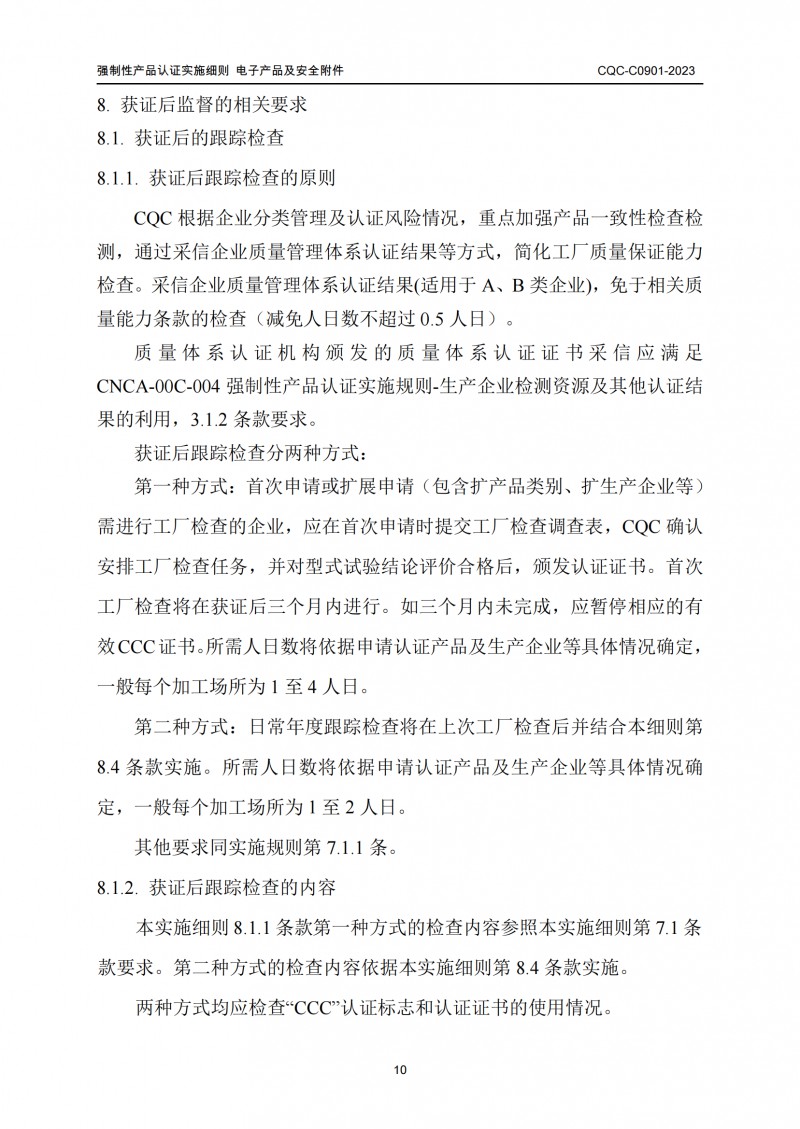 强制性产品认证实施细则 电子产品及安全附件 CQC-C0901-2023

8. 获证后监督的相关要求

8.1. 获证后的跟踪检查

8.1.1. 获证后跟踪检查的原则

CQC 根据企业分类管理及认证风险情况，重点加强产品一致性检查检测，通过采信企业质量管理体系认证结果等方式，简化工厂质量保证能力检查。采信企业质量管理体系认证结果(适用于 A、B 类企业)，免于相关质量能力条款的检查（减免人日数不超过 0.5 人日）。

质量体系认证机构颁发的质量体系认证证书采信应满足 CNCA-00C-004 强制性产品认证实施规则-生产企业检测资源及其他认证结果的利用，3.1.2 条款要求。

获证后跟踪检查分两种方式：

第一种方式：首次申请或扩展申请（包含扩产品类别、扩生产企业等）需进行工厂检查的企业，应在首次申请时提交工厂检查调查表，CQC 确认安排工厂检查任务，并对型式试验结论评价合格后，颁发认证证书。首次工厂检查将在获证后三个月内进行。如三个月内未完成，应暂停相应的有效CCC证书。所需人日数将依据申请认证产品及生产企业等具体情况确定，一般每个加工场所为 1 至 4 人日。

第二种方式：日常年度跟踪检查将在上次工厂检查后并结合本细则第 8.4 条款实施。所需人日数将依据申请认证产品及生产企业等具体情况确定，一般每个加工场所为 1 至 2 人日。

其他要求同实施规则第 7.1.1 条。

8.1.2. 获证后跟踪检查的内容

本实施细则 8.1.1 条款第一种方式的检查内容参照本实施细则第 7.1 条款要求。第二种方式的检查内容依据本实施细则第 8.4 条款实施。

两种方式均应检查“CCC”认证标志和认证证书的使用情况。

10